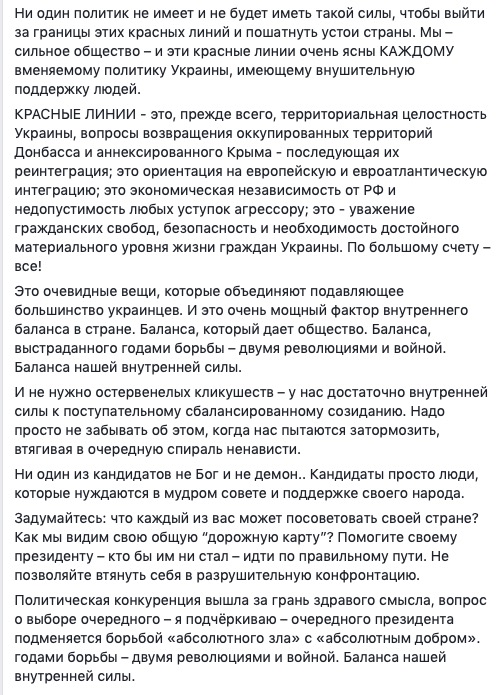 Ни один политик не имеет и не будет иметь такой силы, чтобы выйти за границы этих красных линий и пошатнуть устои страны. Мы – сильное общество – и эти красные линии очень ясны КАЖДОМУ вменяемому политику Украины, имеющему внушительную поддержку людей.

КРАСНЫЕ ЛИНИИ - это, прежде всего, территориальная целостность Украины, вопросы возвращения оккупированных территорий Донбасса и аннексированного Крыма - последующая их реинтеграция; это ориентация на европейскую и евроатлантическую интеграцию; это экономическая независимость от РФ и недопустимость любых уступок агрессору; это - уважение гражданских свобод, безопасность и необходимость достойного материального уровня жизни граждан Украины. По большому счету – все!

Это очевидные вещи, которые объединяют подавляющее большинство украинцев. И это очень мощный фактор внутреннего баланса в стране. Баланса, который дает общество. Баланса, выстраданного годами борьбы – двумя революциями и войной. Баланса нашей внутренней силы.

И не нужно остервенелых кликушеств – у нас достаточно внутренней силы к поступательному сбалансированному созиданию. Надо просто не забывать об этом, когда нас пытаются затормозить, втягивая в очередную спираль ненависти.

Ни один из кандидатов не Бог и не демон.. Кандидаты просто люди, которые нуждаются в мудром совете и поддержке своего народа.

Задумайтесь: что каждый из вас может посоветовать своей стране? Как мы видим свою общую “дорожную карту”? Помогите своему президенту – кто бы им ни стал – идти по правильному пути. Не позволяйте втянуть себя в разрушительную конфронтацию.

Политическая конкуренция вышла за грань здравого смысла, вопрос о выборе очередного – я подчёркиваю – очередного президента подменяется борьбой «абсолютного зла» с «абсолютным добром». годами борьбы – двумя революциями и войной. Баланса нашей внутренней силы.